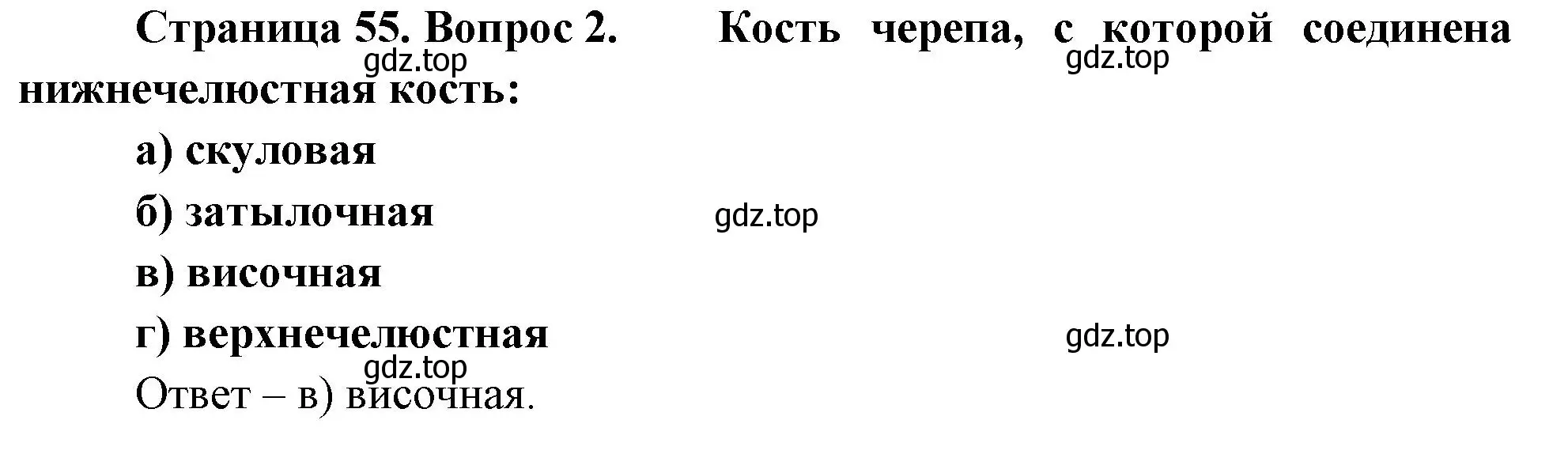 Страница 55. Вопрос 2. Кость черепа, с которой соединена нижнечелюстная кость:

gdz.top gdz.top

а) скуловая

б) затылочная

gdz.top

в) височная

г) верхнечелюстная

gdz.top

gdz.top

Ответ – в) височная.